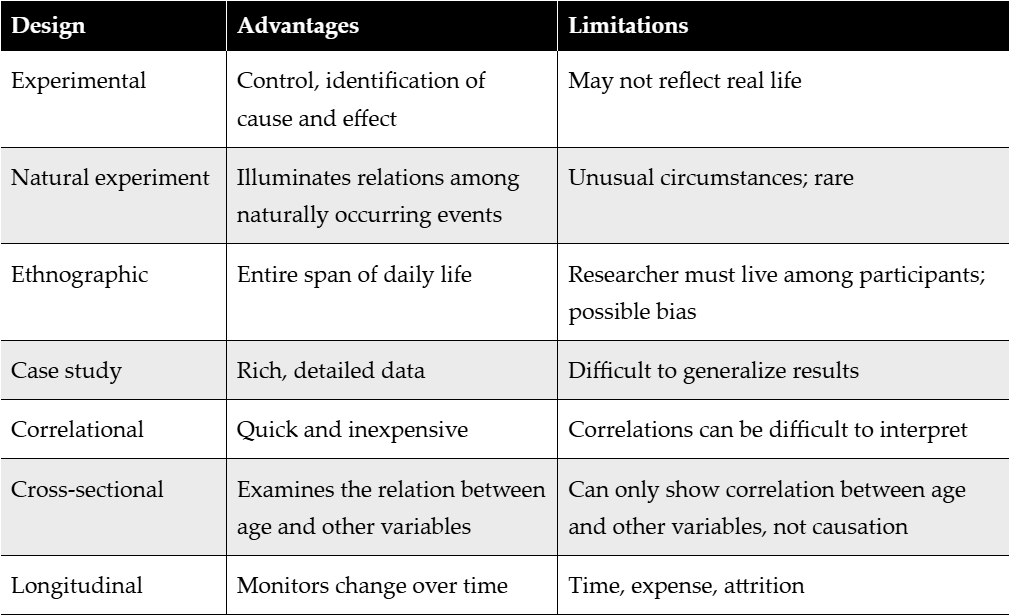 | Design | Advantages | Limitations |
|---|---|---|
| Experimental | Control, identification of cause and effect | May not reflect real life |
| Natural experiment | Illuminates relations among naturally occurring events | Unusual circumstances; rare |
| Ethnographic | Entire span of daily life | Researcher must live among participants; possible bias |
| Case study | Rich, detailed data | Difficult to generalize results |
| Correlational | Quick and inexpensive | Correlations can be difficult to interpret |
| Cross-sectional | Examines the relation between age and other variables | Can only show correlation between age and other variables, not causation |
| Longitudinal | Monitors change over time | Time, expense, attrition |